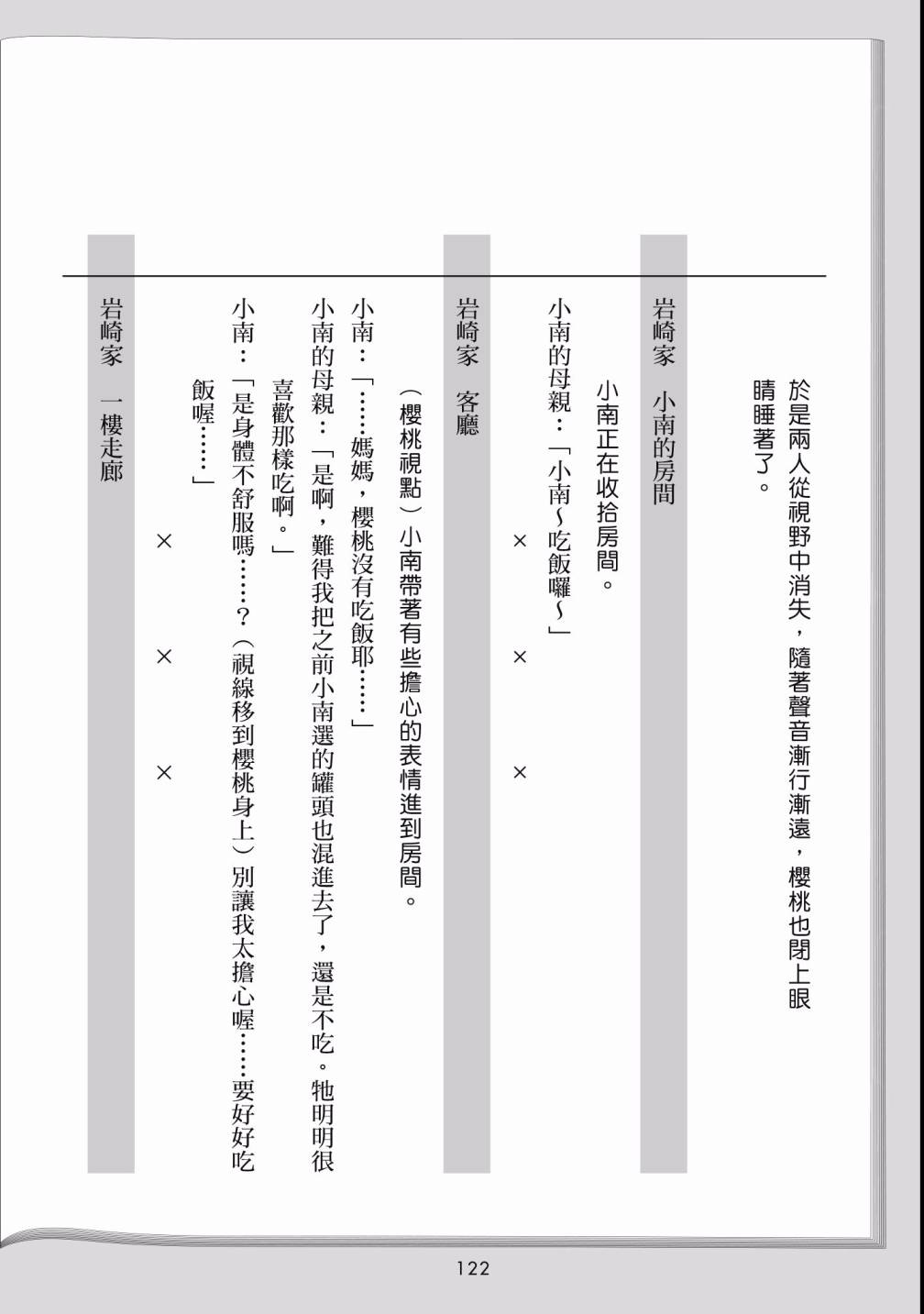 於是兩人從視野中消失，隨著聲音漸行漸遠，櫻桃也閉上眼睛睡著了。

岩崎家 小南的房間

小南正在收拾房間。

小南的母親：「小南～吃飯囉～」

× × ×

岩崎家 客廳

（櫻桃視點）小南帶著有些擔心的表情進到房間。

小南：「……媽媽，櫻桃沒有吃飯耶……」

小南的母親：「是啊，難得我把之前小南選的罐頭也混進去了，還是不吃。牠明明很喜歡那樣吃啊。」

小南：「是身體不舒服嗎……？（視線移到櫻桃身上）別讓我太擔心喔……要好好吃飯喔……」

× × ×

岩崎家 一樓走廊

122